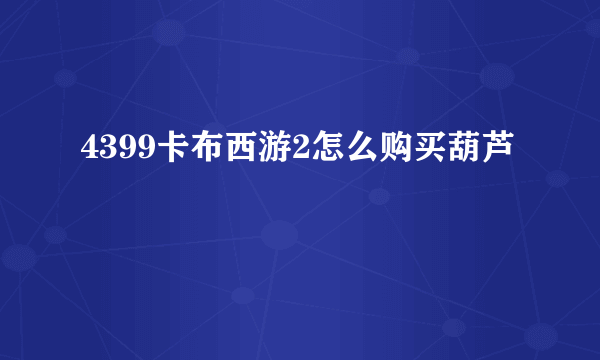 4399卡布西游2怎么购买葫芦